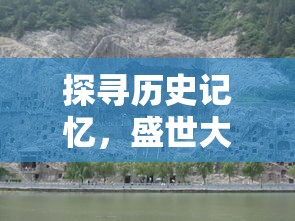 探寻历史记忆，盛世大